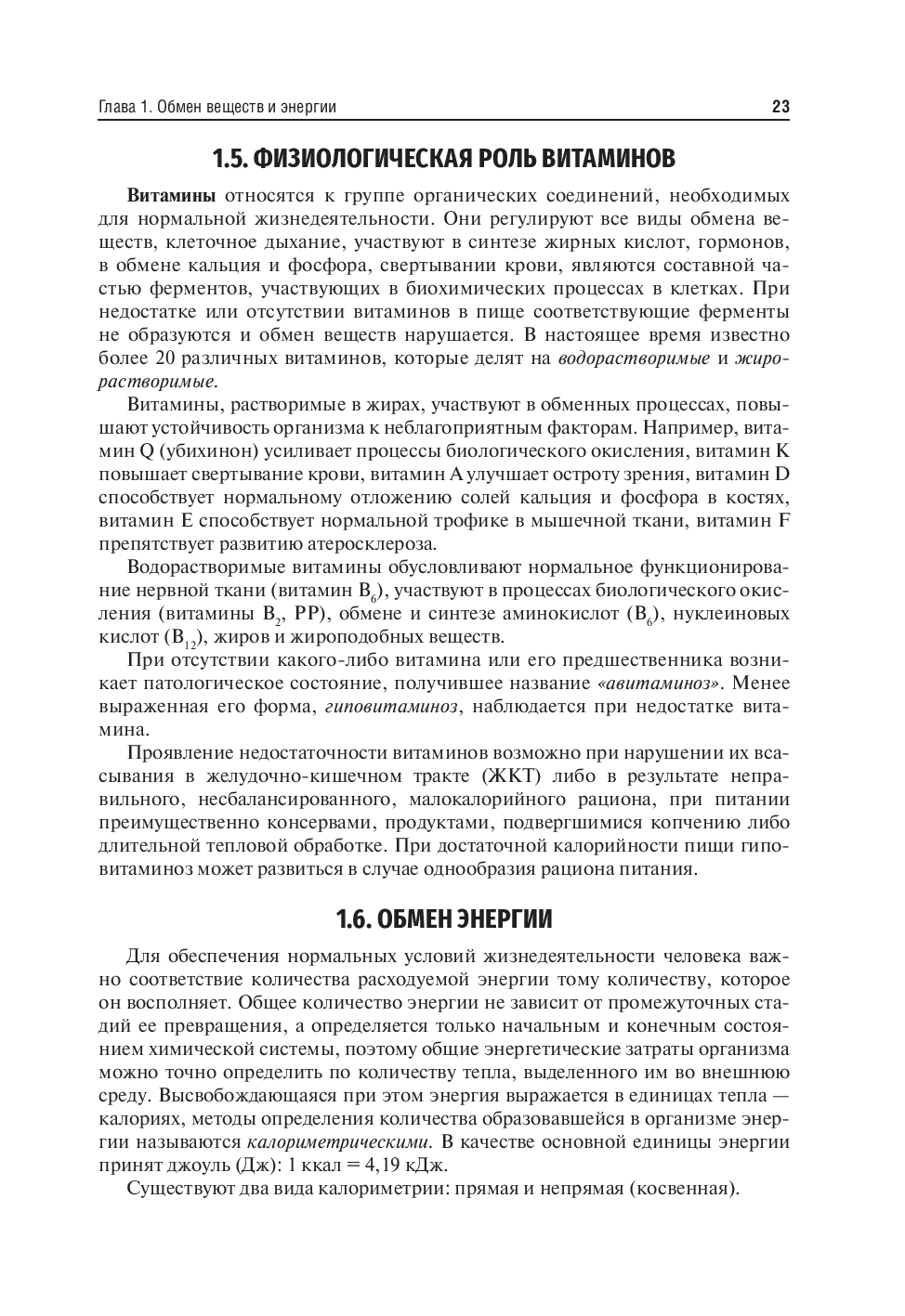 Глава 1. Обмен веществ и энергии

23

1.5. ФИЗИОЛОГИЧЕСКАЯ РОЛЬ ВИТАМИНОВ

Витамины относятся к группе органических соединений, необходимых для нормальной жизнедеятельности. Они регулируют все виды обмена веществ, клеточное дыхание, участвуют в синтезе жирных кислот, гормонов, в обмене кальция и фосфора, свертывании крови, являются составной частью ферментов, участвующих в биохимических процессах в клетках. При недостатке или отсутствии витаминов в пище соответствующие ферменты не образуются и обмен веществ нарушается. В настоящее время известно более 20 различных витаминов, которые делят на водорастворимые и жирорастворимые.

Витамины, растворимые в жирах, участвуют в обменных процессах, повышают устойчивость организма к неблагоприятным факторам. Например, витамин Q (убихинон) усиливает процессы биологического окисления, витамин K повышает свертывание крови, витамин A улучшает остроту зрения, витамин D способствует нормальному отложению солей кальция и фосфора в костях, витамин E способствует нормальной трофике в мышечной ткани, витамин F препятствует развитию атеросклероза.

Водорастворимые витамины обусловливают нормальное функционирование нервной ткани (витамин $B_6$), участвуют в процессах биологического окисления (витамины $B_2$, PP), обмене и синтезе аминокислот ($B_6$), нуклеиновых кислот ($B_{12}$), жиров и жироподобных веществ.

При отсутствии какого-либо витамина или его предшественника возникает патологическое состояние, получившее название «авитаминоз». Менее выраженная его форма, гиповитаминоз, наблюдается при недостатке витамина.

Проявление недостаточности витаминов возможно при нарушении их всасывания в желудочно-кишечном тракте (ЖКТ) либо в результате неправильного, несбалансированного, малокалорийного рациона, при питании преимущественно консервами, продуктами, подвергшимися копчению либо длительной тепловой обработке. При достаточной калорийности пищи гиповитаминоз может развиться в случае однообразия рациона питания.

1.6. ОБМЕН ЭНЕРГИИ

Для обеспечения нормальных условий жизнедеятельности человека важно соответствие количества расходуемой энергии тому количеству, которое он восполняет. Общее количество энергии не зависит от промежуточных стадий ее превращения, а определяется только начальным и конечным состоянием химической системы, поэтому общие энергетические затраты организма можно точно определить по количеству тепла, выделенного им во внешнюю среду. Высвобождающаяся при этом энергия выражается в единицах тепла — калориях, методы определения количества образовавшейся в организме энергии называются калориметрическими. В качестве основной единицы энергии принят джоуль (Дж): 1 ккал = 4,19 кДж.

Существуют два вида калориметрии: прямая и непрямая (косвенная).